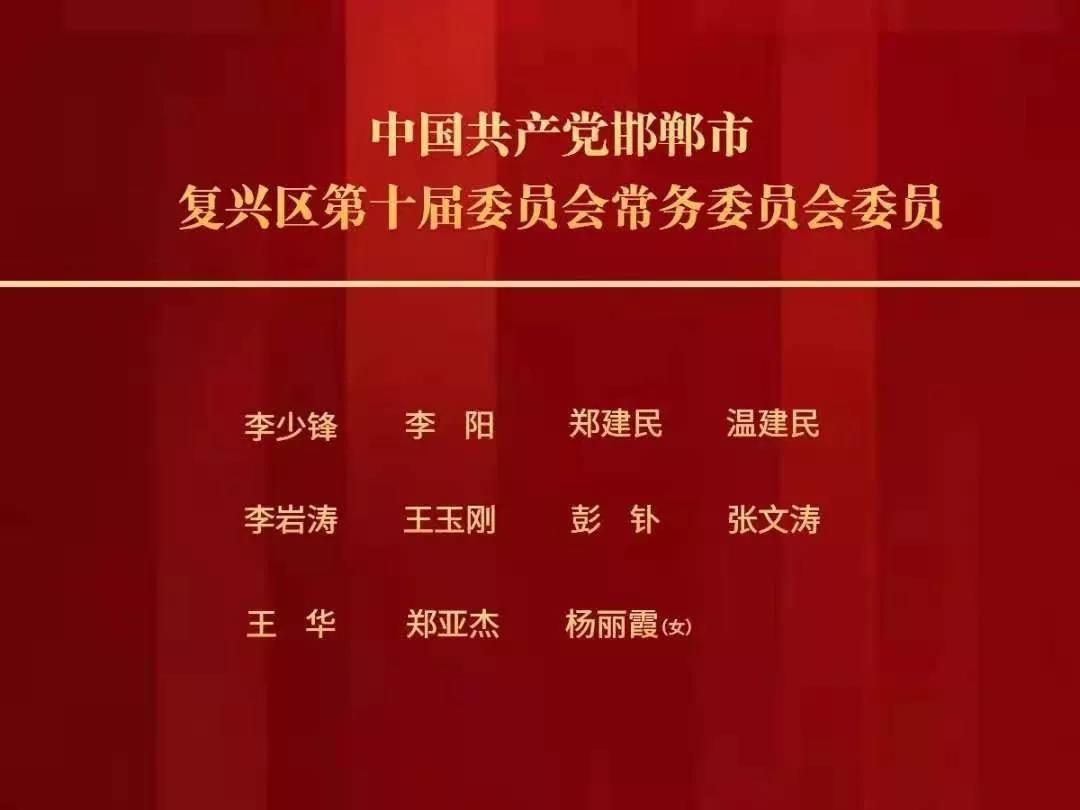 中国共产党邯郸市
复兴区第十届委员会常务委员会委员

李少锋　李　阳　郑建民　温建民

李岩涛　王玉刚　彭　钋　张文涛

王　华　郑亚杰　杨丽霞(女)